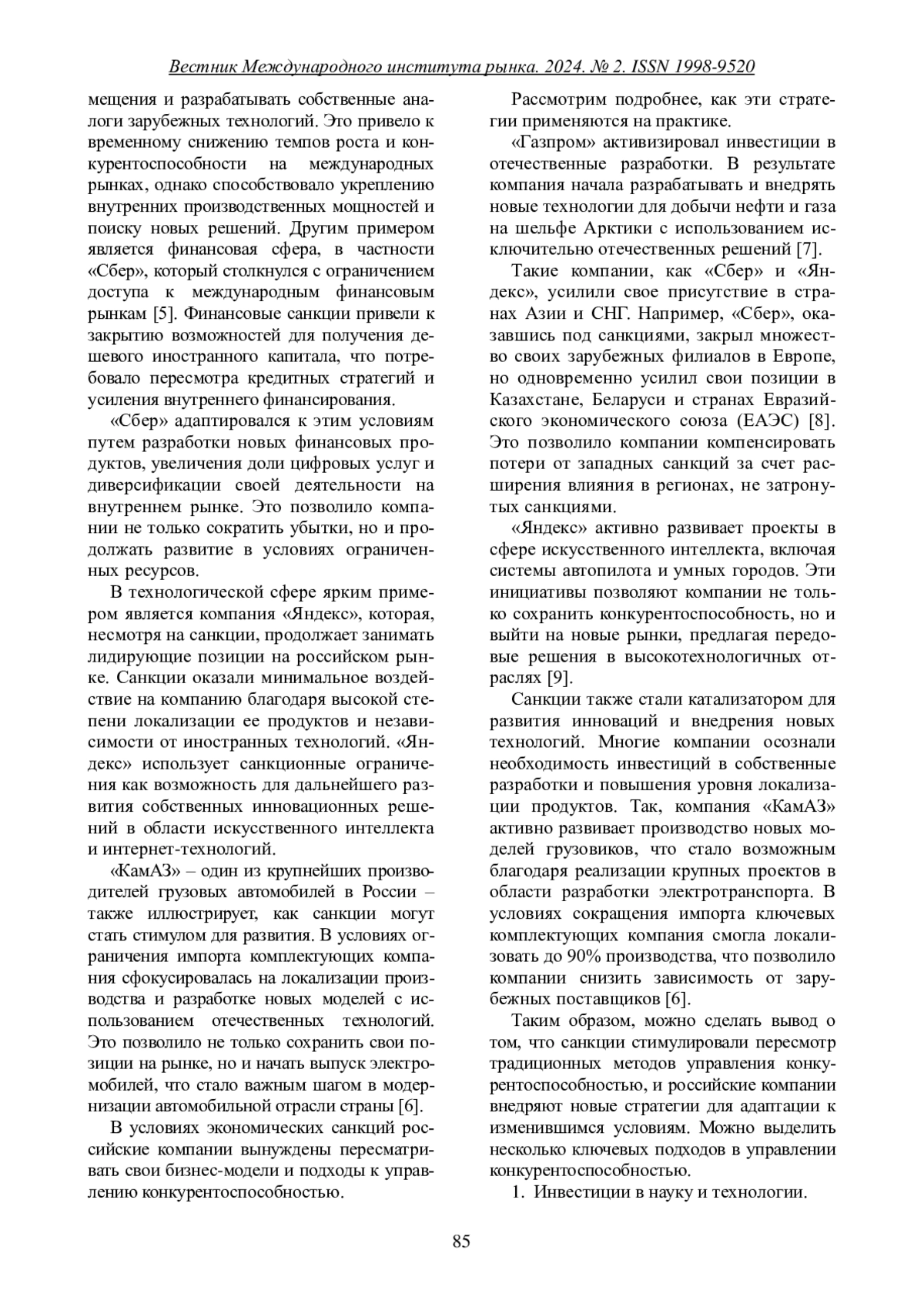 Вестник Международного института рынка. 2024. № 2. ISSN 1998-9520

мещения и разрабатывать собственные аналоги зарубежных технологий. Это привело к временному снижению темпов роста и конкурентоспособности на международных рынках, однако способствовало укреплению внутренних производственных мощностей и поиску новых решений. Другим примером является финансовая сфера, в частности «Сбер», который столкнулся с ограничением доступа к международным финансовым рынкам [5]. Финансовые санкции привели к закрытию возможностей для получения дешевого иностранного капитала, что потребовало пересмотра кредитных стратегий и усиления внутреннего финансирования.

«Сбер» адаптировался к этим условиям путем разработки новых финансовых продуктов, увеличения доли цифровых услуг и диверсификации своей деятельности на внутреннем рынке. Это позволило компании не только сократить убытки, но и продолжать развитие в условиях ограниченных ресурсов.

В технологической сфере ярким примером является компания «Яндекс», которая, несмотря на санкции, продолжает занимать лидирующие позиции на российском рынке. Санкции оказали минимальное воздействие на компанию благодаря высокой степени локализации ее продуктов и независимости от иностранных технологий. «Яндекс» использует санкционные ограничения как возможность для дальнейшего развития собственных инновационных решений в области искусственного интеллекта и интернет-технологий.

«КамАЗ» – один из крупнейших производителей грузовых автомобилей в России – также иллюстрирует, как санкции могут стать стимулом для развития. В условиях ограничения импорта комплектующих компания сфокусировалась на локализации производства и разработке новых моделей с использованием отечественных технологий. Это позволило не только сохранить свои позиции на рынке, но и начать выпуск электромобилей, что стало важным шагом в модернизации автомобильной отрасли страны [6].

В условиях экономических санкций российские компании вынуждены пересматривать свои бизнес-модели и подходы к управлению конкурентоспособностью.

Рассмотрим подробнее, как эти стратегии применяются на практике.

«Газпром» активизировал инвестиции в отечественные разработки. В результате компания начала разрабатывать и внедрять новые технологии для добычи нефти и газа на шельфе Арктики с использованием исключительно отечественных решений [7].

Такие компании, как «Сбер» и «Яндекс», усилили свое присутствие в странах Азии и СНГ. Например, «Сбер», оказавшись под санкциями, закрыл множество своих зарубежных филиалов в Европе, но одновременно усилил свои позиции в Казахстане, Беларуси и странах Евразийского экономического союза (ЕАЭС) [8]. Это позволило компании компенсировать потери от западных санкций за счет расширения влияния в регионах, не затронутых санкциями.

«Яндекс» активно развивает проекты в сфере искусственного интеллекта, включая системы автопилота и умных городов. Эти инициативы позволяют компании не только сохранить конкурентоспособность, но и выйти на новые рынки, предлагая передовые решения в высокотехнологичных отраслях [9].

Санкции также стали катализатором для развития инноваций и внедрения новых технологий. Многие компании осознали необходимость инвестиций в собственные разработки и повышения уровня локализации продуктов. Так, компания «КамАЗ» активно развивает производство новых моделей грузовиков, что стало возможным благодаря реализации крупных проектов в области разработки электротранспорта. В условиях сокращения импорта ключевых комплектующих компания смогла локализовать до 90% производства, что позволило компании снизить зависимость от зарубежных поставщиков [6].

Таким образом, можно сделать вывод о том, что санкции стимулировали пересмотр традиционных методов управления конкурентоспособностью, и российские компании внедряют новые стратегии для адаптации к изменившимся условиям. Можно выделить несколько ключевых подходов в управлении конкурентоспособностью.

1. Инвестиции в науку и технологии.

85